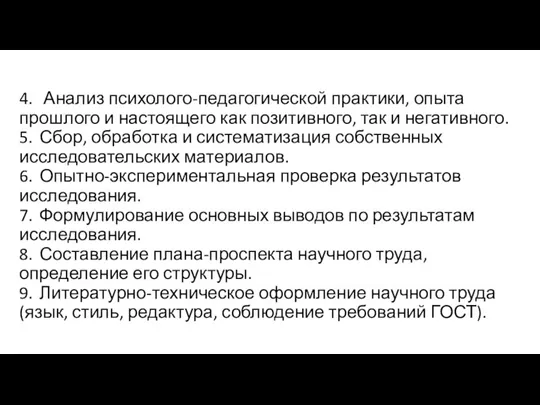 4. Анализ психолого-педагогической практики, опыта прошлого и настоящего как позитивного, так и негативного.
5. Сбор, обработка и систематизация собственных исследовательских материалов.
6. Опытно-экспериментальная проверка результатов исследования.
7. Формулирование основных выводов по результатам исследования.
8. Составление плана-проспекта научного труда, определение его структуры.
9. Литературно-техническое оформление научного труда (язык, стиль, редактура, соблюдение требований ГОСТ).